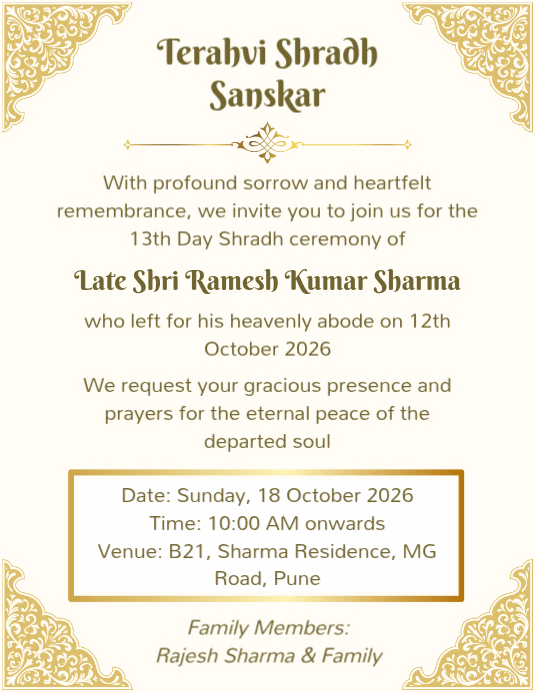 Terahvi Shradh Sanskar

With profound sorrow and heartfelt remembrance, we invite you to join us for the 13th Day Shradh ceremony of

Late Shri Ramesh Kumar Sharma

who left for his heavenly abode on 12th October 2026

We request your gracious presence and prayers for the eternal peace of the departed soul

Date: Sunday, 18 October 2026
Time: 10:00 AM onwards
Venue: B21, Sharma Residence, MG Road, Pune

Family Members:
Rajesh Sharma & Family